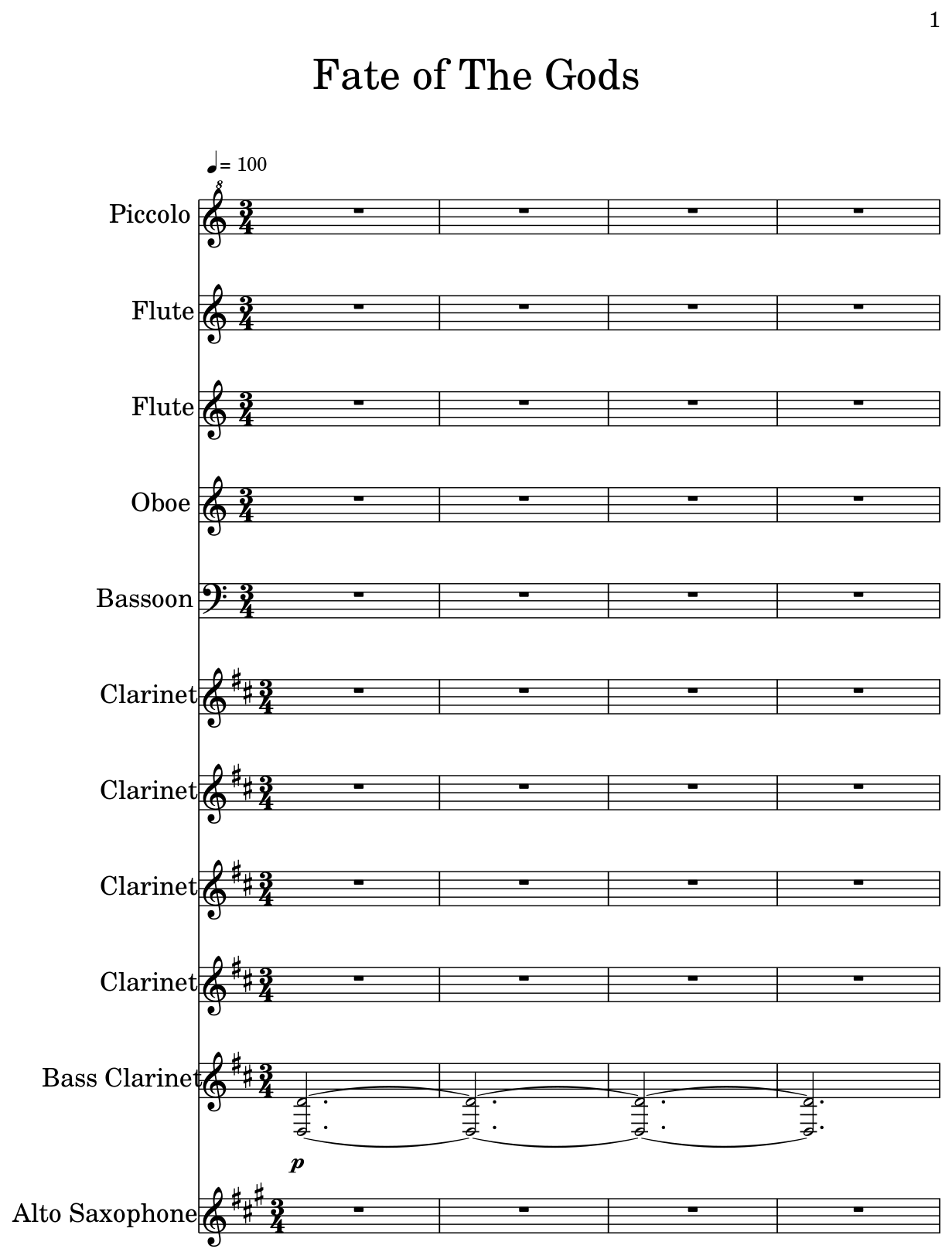 1

Fate of The Gods

♩= 100

Piccolo

Flute

Flute

Oboe

Bassoon

Clarinet

Clarinet

Clarinet

Clarinet

Bass Clarinet

p

Alto Saxophone